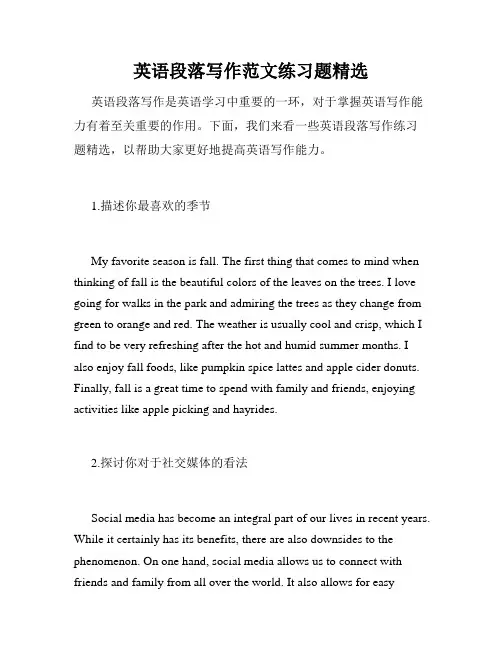 英语段落写作范文练习题精选

英语段落写作是英语学习中重要的一环，对于掌握英语写作能力有着至关重要的作用。下面，我们来看一些英语段落写作练习题精选，以帮助大家更好地提高英语写作能力。

1.描述你最喜欢的季节

My favorite season is fall. The first thing that comes to mind when thinking of fall is the beautiful colors of the leaves on the trees. I love going for walks in the park and admiring the trees as they change from green to orange and red. The weather is usually cool and crisp, which I find to be very refreshing after the hot and humid summer months. I also enjoy fall foods, like pumpkin spice lattes and apple cider donuts. Finally, fall is a great time to spend with family and friends, enjoying activities like apple picking and hayrides.

2.探讨你对于社交媒体的看法

Social media has become an integral part of our lives in recent years. While it certainly has its benefits, there are also downsides to the phenomenon. On one hand, social media allows us to connect with friends and family from all over the world. It also allows for easy